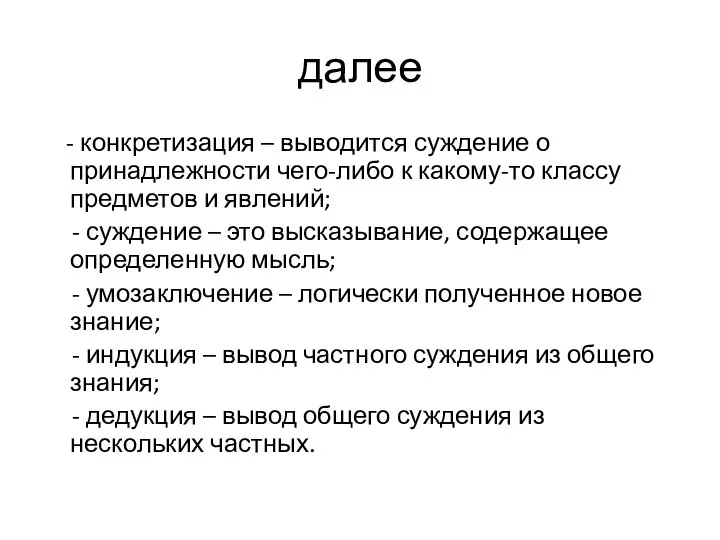 далее

- конкретизация – выводится суждение о принадлежности чего-либо к какому-то классу предметов и явлений;

- суждение – это высказывание, содержащее определенную мысль;

- умозаключение – логически полученное новое знание;

- индукция – вывод частного суждения из общего знания;

- дедукция – вывод общего суждения из нескольких частных.